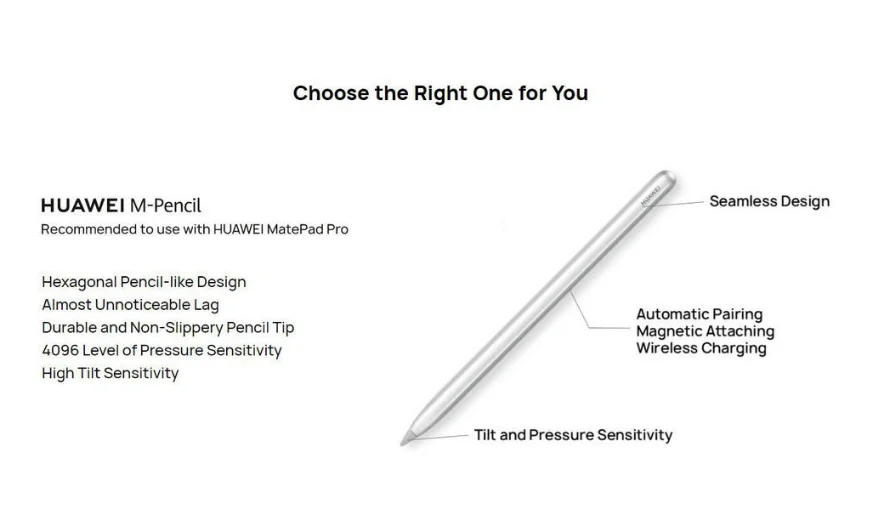 Choose the Right One for You

HUAWEI M-Pencil
Recommended to use with HUAWEI MatePad Pro

Hexagonal Pencil-like Design
Almost Unnoticeable Lag
Durable and Non-Slippery Pencil Tip
4096 Level of Pressure Sensitivity
High Tilt Sensitivity

HUAWEI

Seamless Design

Automatic Pairing
Magnetic Attaching
Wireless Charging

Tilt and Pressure Sensitivity